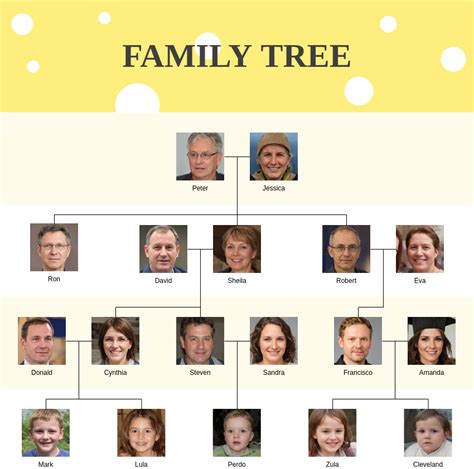 FAMILY TREE

Peter
Jessica

Ron
David
Sheila
Robert
Eva

Donald
Cynthia
Steven
Sandra
Francisco
Amanda

Mark
Lula
Perdo
Zula
Cleveland